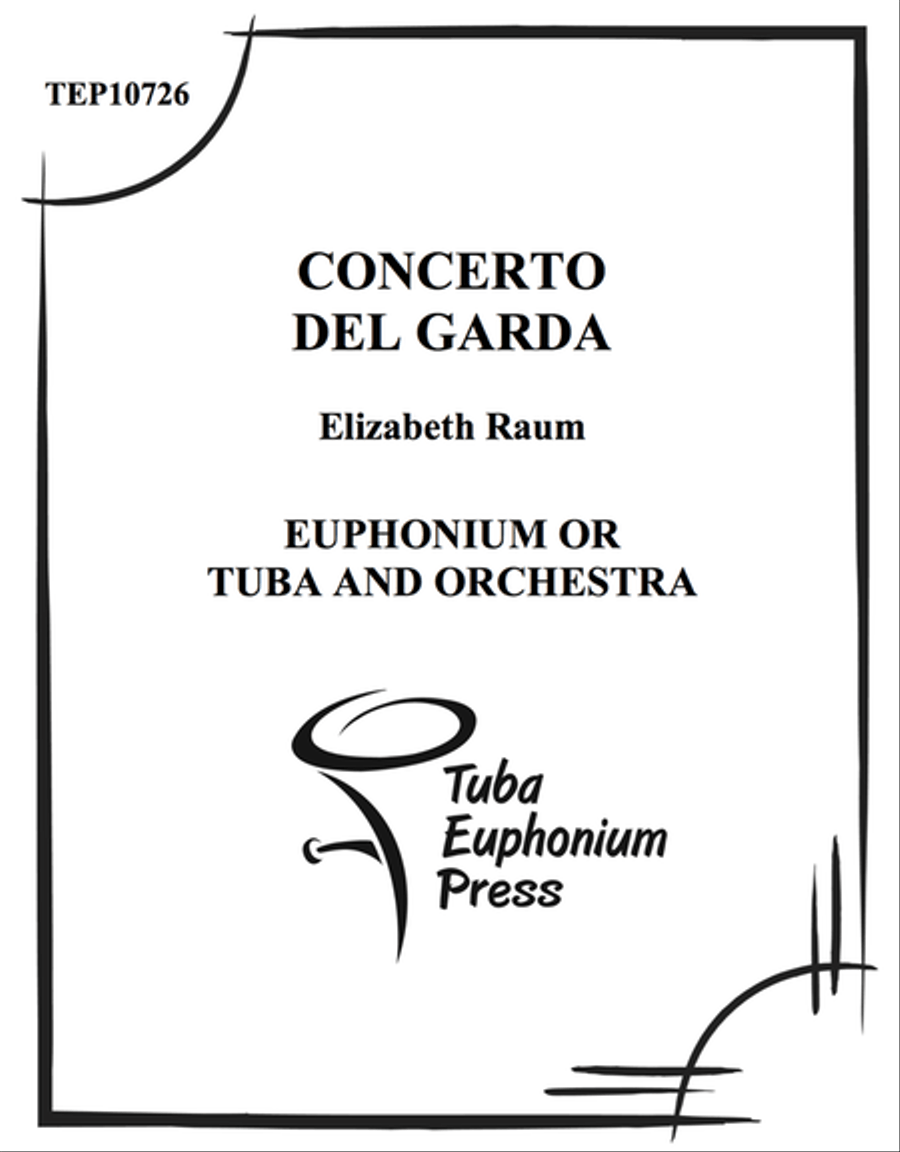 TEP10726

CONCERTO
DEL GARDA

Elizabeth Raum

EUPHONIUM OR
TUBA AND ORCHESTRA

Tuba
Euphonium
Press